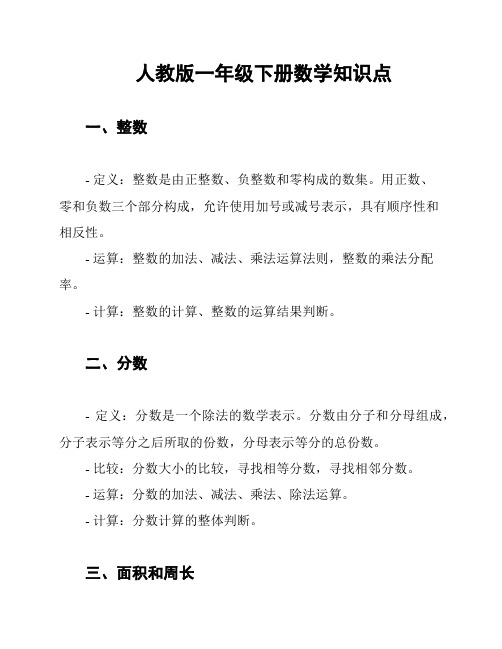 人教版一年级下册数学知识点

一、整数

- 定义：整数是由正整数、负整数和零构成的数集。用正数、零和负数三个部分构成，允许使用加号或减号表示，具有顺序性和相反性。

- 运算：整数的加法、减法、乘法运算法则，整数的乘法分配率。

- 计算：整数的计算、整数的运算结果判断。

二、分数

- 定义：分数是一个除法的数学表示。分数由分子和分母组成，分子表示等分之后所取的份数，分母表示等分的总份数。

- 比较：分数大小的比较，寻找相等分数，寻找相邻分数。

- 运算：分数的加法、减法、乘法、除法运算。

- 计算：分数计算的整体判断。

三、面积和周长